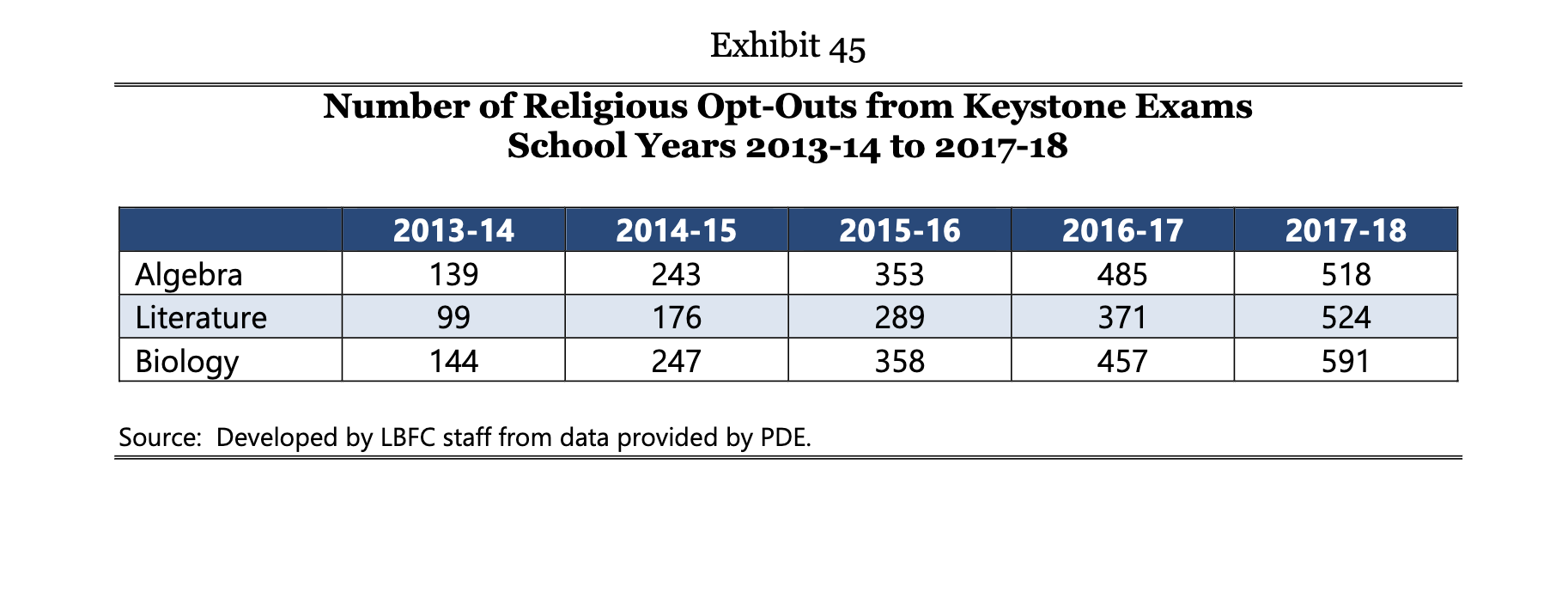 Exhibit 45

Number of Religious Opt-Outs from Keystone Exams
School Years 2013-14 to 2017-18

| | 2013-14 | 2014-15 | 2015-16 | 2016-17 | 2017-18 |
|---|---|---|---|---|---|
| Algebra | 139 | 243 | 353 | 485 | 518 |
| Literature | 99 | 176 | 289 | 371 | 524 |
| Biology | 144 | 247 | 358 | 457 | 591 |

Source: Developed by LBFC staff from data provided by PDE.